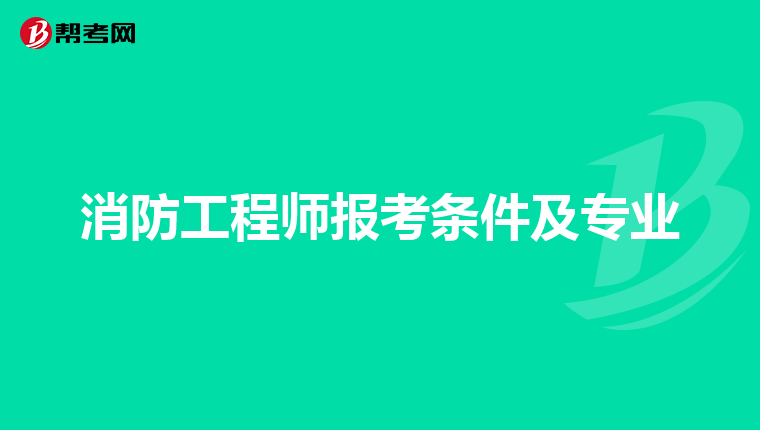 帮考网

消防工程师报考条件及专业